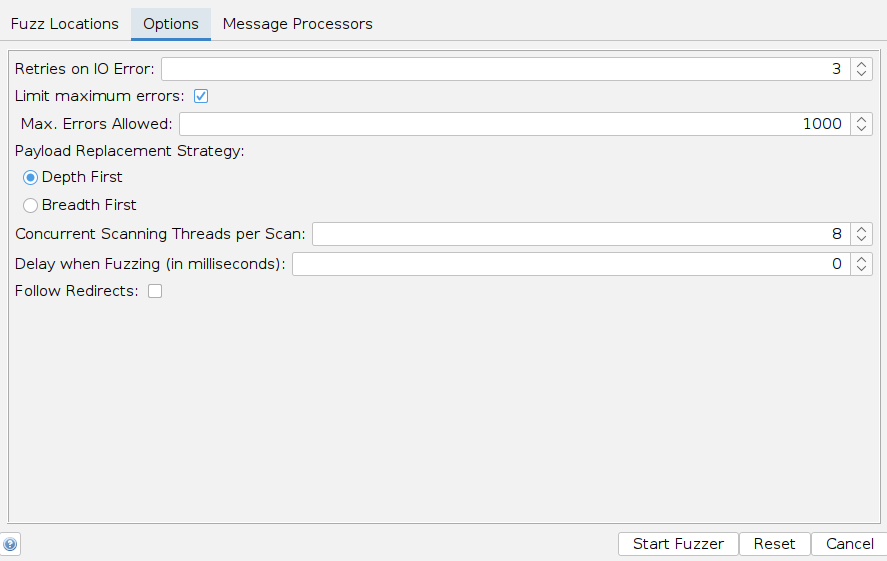 Fuzz Locations Options Message Processors

Retries on IO Error: 3

Limit maximum errors:

Max. Errors Allowed: 1000

Payload Replacement Strategy:

Depth First

Breadth First

Concurrent Scanning Threads per Scan: 8

Delay when Fuzzing (in milliseconds): 0

Follow Redirects:

Start Fuzzer Reset Cancel